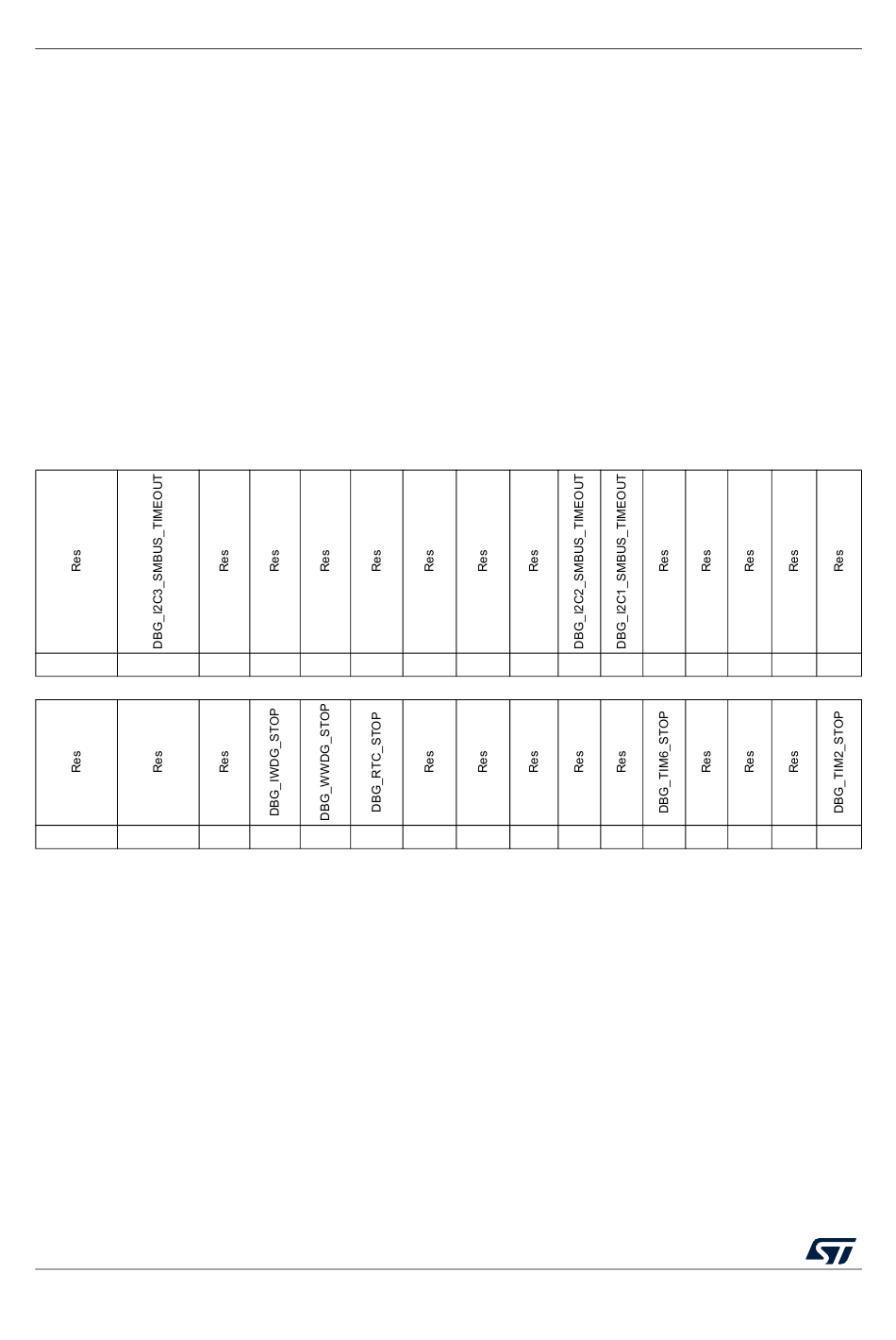 | Res | DBG_I2C3_SMBUS_TIMEOUT | Res | Res | Res | Res | Res | Res | Res | DBG_I2C2_SMBUS_TIMEOUT | DBG_I2C1_SMBUS_TIMEOUT | Res | Res | Res | Res | Res |
|---|---|---|---|---|---|---|---|---|---|---|---|---|---|---|---|
| | | | | | | | | | | | | | | | |

| Res | Res | Res | DBG_IWDG_STOP | DBG_WWDG_STOP | DBG_RTC_STOP | Res | Res | Res | Res | Res | DBG_TIM6_STOP | Res | Res | Res | DBG_TIM2_STOP |
|---|---|---|---|---|---|---|---|---|---|---|---|---|---|---|---|
| | | | | | | | | | | | | | | | |